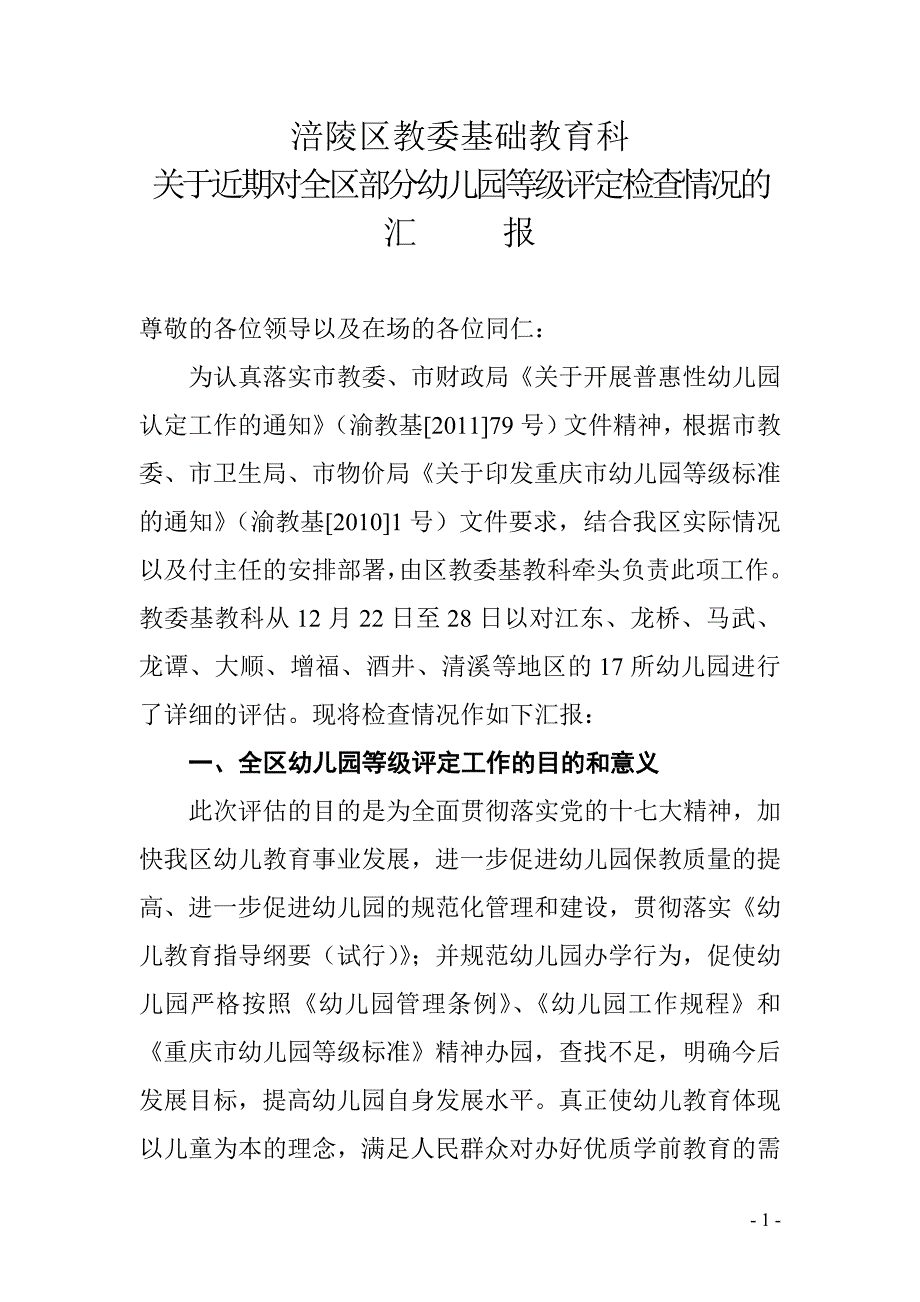 涪陵区教委基础教育科
关于近期对全区部分幼儿园等级评定检查情况的
汇　　报

尊敬的各位领导以及在场的各位同仁：

为认真落实市教委、市财政局《关于开展普惠性幼儿园认定工作的通知》（渝教基[2011]79 号）文件精神，根据市教委、市卫生局、市物价局《关于印发重庆市幼儿园等级标准的通知》（渝教基[2010]1 号）文件要求，结合我区实际情况以及付主任的安排部署，由区教委基教科牵头负责此项工作。教委基教科从 12 月 22 日至 28 日以对江东、龙桥、马武、龙谭、大顺、增福、酒井、清溪等地区的 17 所幼儿园进行了详细的评估。现将检查情况作如下汇报：

一、全区幼儿园等级评定工作的目的和意义

此次评估的目的是为全面贯彻落实党的十七大精神，加快我区幼儿教育事业发展，进一步促进幼儿园保教质量的提高、进一步促进幼儿园的规范化管理和建设，贯彻落实《幼儿教育指导纲要（试行）》；并规范幼儿园办学行为，促使幼儿园严格按照《幼儿园管理条例》、《幼儿园工作规程》和《重庆市幼儿园等级标准》精神办园，查找不足，明确今后发展目标，提高幼儿园自身发展水平。真正使幼儿教育体现以儿童为本的理念，满足人民群众对办好优质学前教育的需

- 1 -